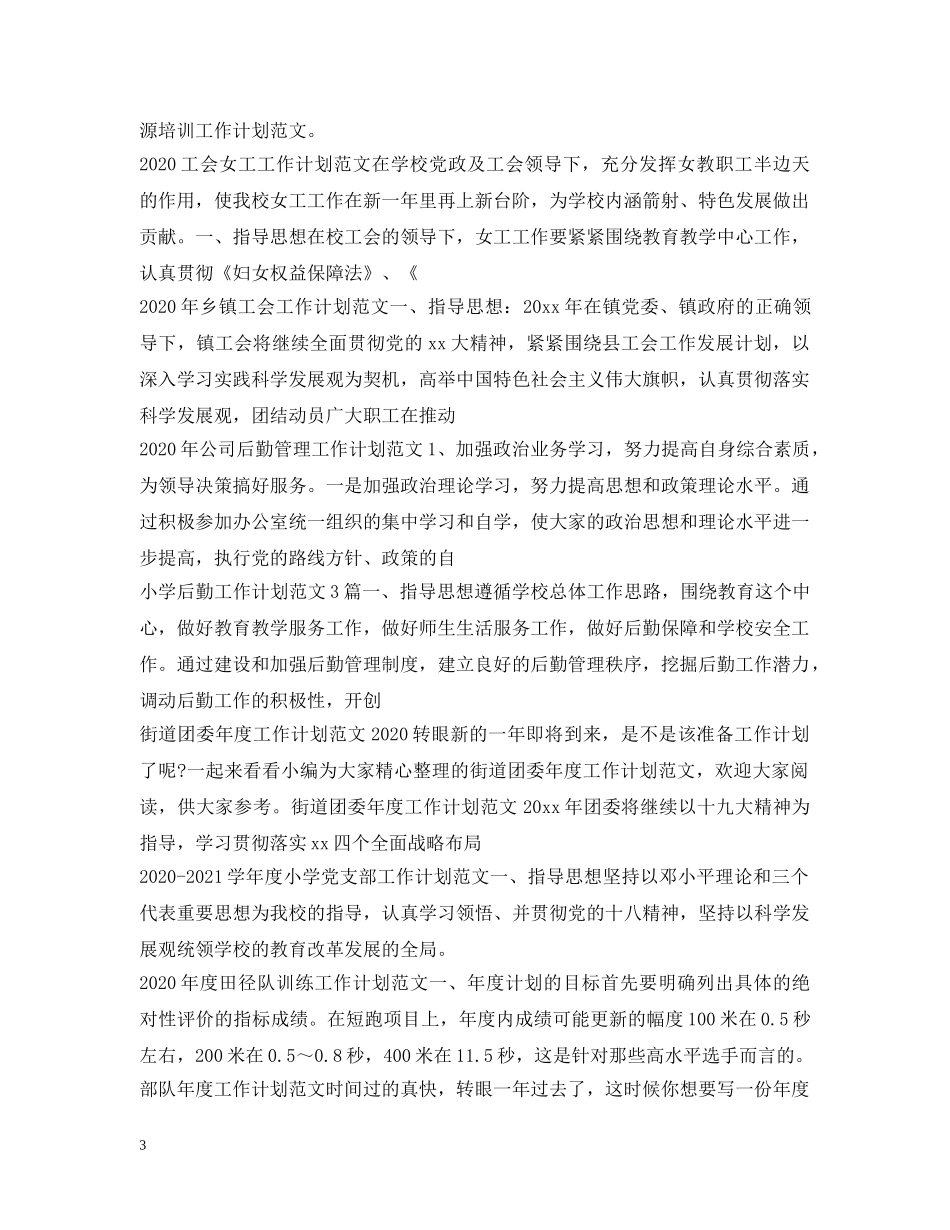 源培训工作计划范文。

2020工会女工工作计划范文在学校党政及工会领导下，充分发挥女教职工半边天的作用，使我校女工工作在新一年里再上新台阶，为学校内涵箭射、特色发展做出贡献。一、指导思想在校工会的领导下，女工工作要紧紧围绕教育教学中心工作，认真贯彻《妇女权益保障法》、《

2020年乡镇工会工作计划范文一、指导思想：20xx年在镇党委、镇政府的正确领导下，镇工会将继续全面贯彻党的xx大精神，紧紧围绕县工会工作发展计划，以深入学习实践科学发展观为契机，高举中国特色社会主义伟大旗帜，认真贯彻落实科学发展观，团结动员广大职工在推动

2020年公司后勤管理工作计划范文1、加强政治业务学习，努力提高自身综合素质，为领导决策搞好服务。一是加强政治理论学习，努力提高思想和政策理论水平。通过积极参加办公室统一组织的集中学习和自学，使大家的政治思想和理论水平进一步提高，执行党的路线方针、政策的自

小学后勤工作计划范文3篇一、指导思想遵循学校总体工作思路，围绕教育这个中心，做好教育教学服务工作，做好师生生活服务工作，做好后勤保障和学校安全工作。通过建设和加强后勤管理制度，建立良好的后勤管理秩序，挖掘后勤工作潜力，调动后勤工作的积极性，开创

街道团委年度工作计划范文2020转眼新的一年即将到来，是不是该准备工作计划了呢?一起来看看小编为大家精心整理的街道团委年度工作计划范文，欢迎大家阅读，供大家参考。街道团委年度工作计划范文20xx年团委将继续以十九大精神为指导，学习贯彻落实xx四个全面战略布局

2020-2021学年度小学党支部工作计划范文一、指导思想坚持以邓小平理论和三个代表重要思想为我校的指导，认真学习领悟、并贯彻党的十八精神，坚持以科学发展观统领学校的教育改革发展的全局。

2020年度田径队训练工作计划范文一、年度计划的目标首先要明确列出具体的绝对性评价的指标成绩。在短跑项目上，年度内成绩可能更新的幅度100米在0.5秒左右，200米在0.5～0.8秒，400米在11.5秒，这是针对那些高水平选手而言的。

部队年度工作计划范文时间过的真快，转眼一年过去了，这时候你想要写一份年度

3